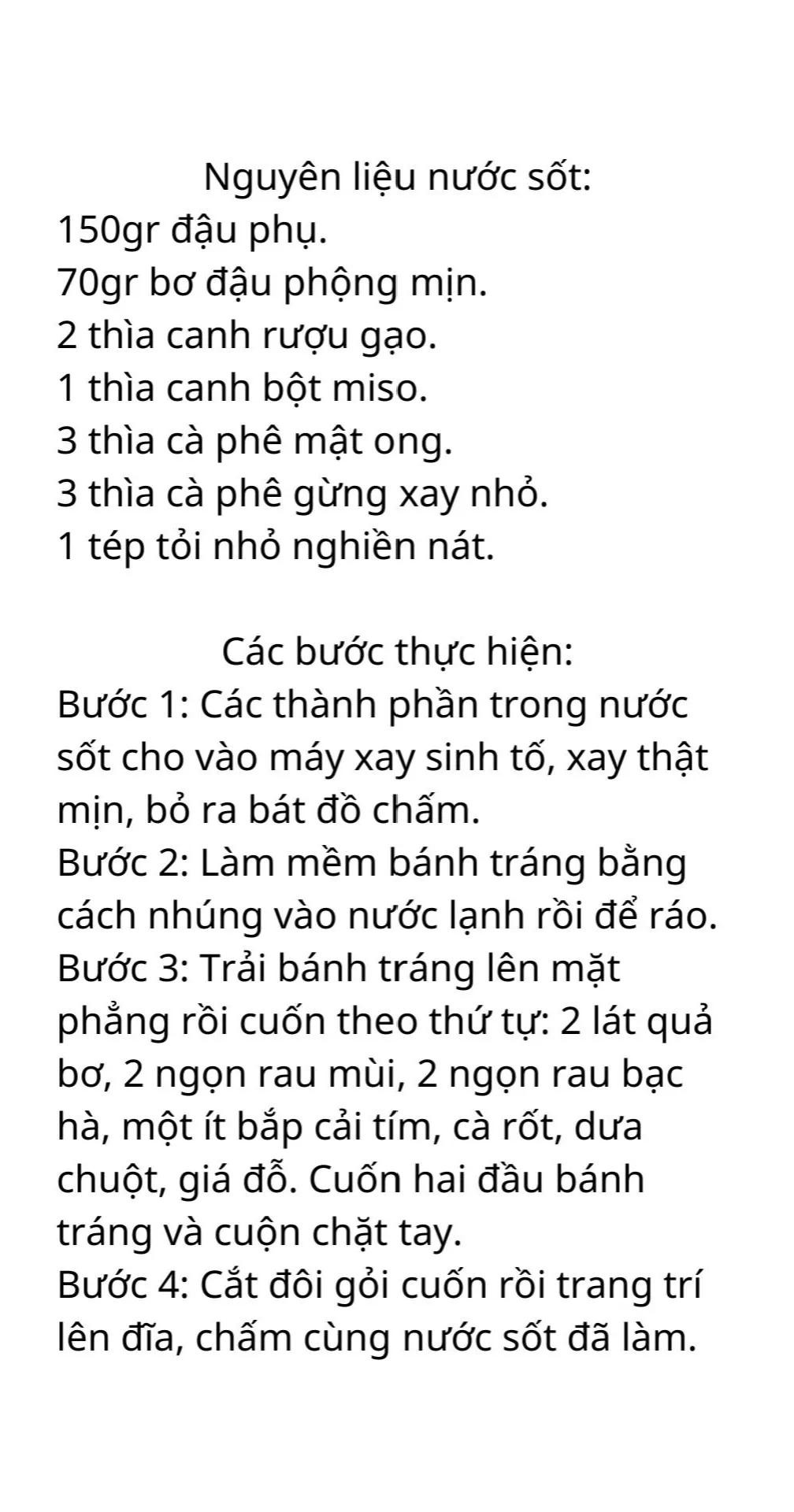 Nguyên liệu nước sốt:
150gr đậu phụ.
70gr bơ đậu phộng mịn.
2 thìa canh rượu gạo.
1 thìa canh bột miso.
3 thìa cà phê mật ong.
3 thìa cà phê gừng xay nhỏ.
1 tép tỏi nhỏ nghiền nát.

Các bước thực hiện:
Bước 1: Các thành phần trong nước sốt cho vào máy xay sinh tố, xay thật mịn, bỏ ra bát đồ chấm.
Bước 2: Làm mềm bánh tráng bằng cách nhúng vào nước lạnh rồi để ráo.
Bước 3: Trải bánh tráng lên mặt phẳng rồi cuốn theo thứ tự: 2 lát quả bơ, 2 ngọn rau mùi, 2 ngọn rau bạc hà, một ít bắp cải tím, cà rốt, dưa chuột, giá đỗ. Cuốn hai đầu bánh tráng và cuộn chặt tay.
Bước 4: Cắt đôi gỏi cuốn rồi trang trí lên đĩa, chấm cùng nước sốt đã làm.